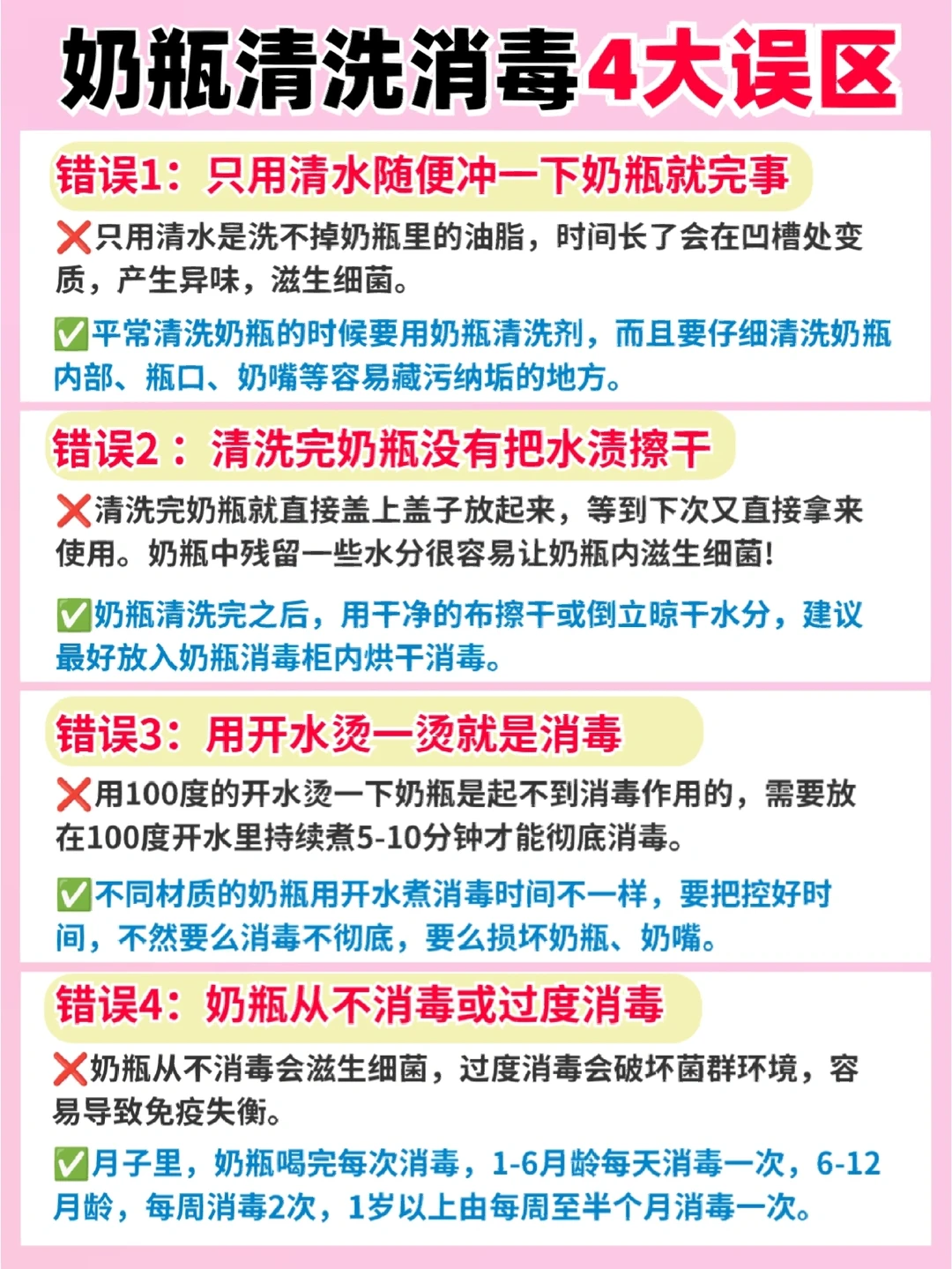 奶瓶清洗消毒4大误区

错误1：只用清水随便冲一下奶瓶就完事

❌只用清水是洗不掉奶瓶里的油脂，时间长了会在凹槽处变质，产生异味，滋生细菌。

✅平常清洗奶瓶的时候要用奶瓶清洗剂，而且要仔细清洗奶瓶内部、瓶口、奶嘴等容易藏污纳垢的地方。

错误2：清洗完奶瓶没有把水渍擦干

❌清洗完奶瓶就直接盖上盖子放起来，等到下次又直接拿来使用。奶瓶中残留一些水分很容易让奶瓶内滋生细菌!

✅奶瓶清洗完之后，用干净的布擦干或倒立晾干水分，建议最好放入奶瓶消毒柜内烘干消毒。

错误3：用开水烫一烫就是消毒

❌用100度的开水烫一下奶瓶是起不到消毒作用的，需要放在100度开水里持续煮5-10分钟才能彻底消毒。

✅不同材质的奶瓶用开水煮消毒时间不一样，要把控好时间，不然要么消毒不彻底，要么损坏奶瓶、奶嘴。

错误4：奶瓶从不消毒或过度消毒

❌奶瓶从不消毒会滋生细菌，过度消毒会破坏菌群环境，容易导致免疫失衡。

✅月子里，奶瓶喝完每次消毒，1-6月龄每天消毒一次，6-12月龄，每周消毒2次，1岁以上由每周至半个月消毒一次。